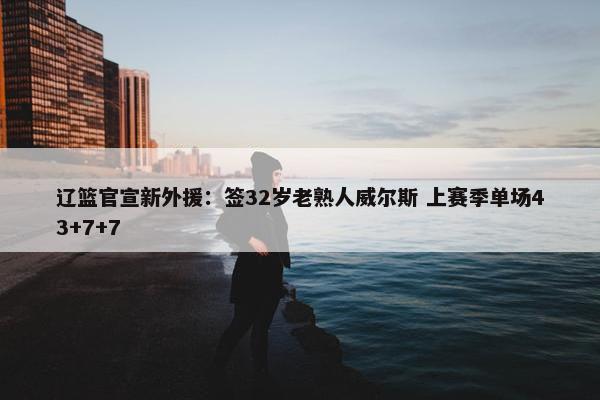 辽篮官宣新外援：签32岁老熟人威尔斯 上赛季单场43+7+7